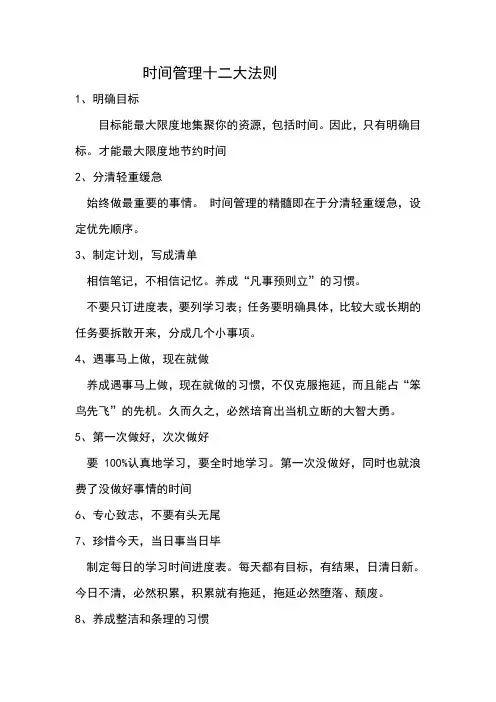 时间管理十二大法则

1、明确目标

目标能最大限度地集聚你的资源，包括时间。因此，只有明确目标。才能最大限度地节约时间

2、分清轻重缓急

始终做最重要的事情。 时间管理的精髓即在于分清轻重缓急，设定优先顺序。

3、制定计划，写成清单

相信笔记，不相信记忆。养成“凡事预则立”的习惯。

不要只订进度表，要列学习表；任务要明确具体，比较大或长期的任务要拆散开来，分成几个小事项。

4、遇事马上做，现在就做

养成遇事马上做，现在就做的习惯，不仅克服拖延，而且能占“笨鸟先飞”的先机。久而久之，必然培育出当机立断的大智大勇。

5、第一次做好，次次做好

要 100%认真地学习，要全时地学习。第一次没做好，同时也就浪费了没做好事情的时间

6、专心致志，不要有头无尾

7、珍惜今天，当日事当日毕

制定每日的学习时间进度表。每天都有目标，有结果，日清日新。今日不清，必然积累，积累就有拖延，拖延必然堕落、颓废。

8、养成整洁和条理的习惯